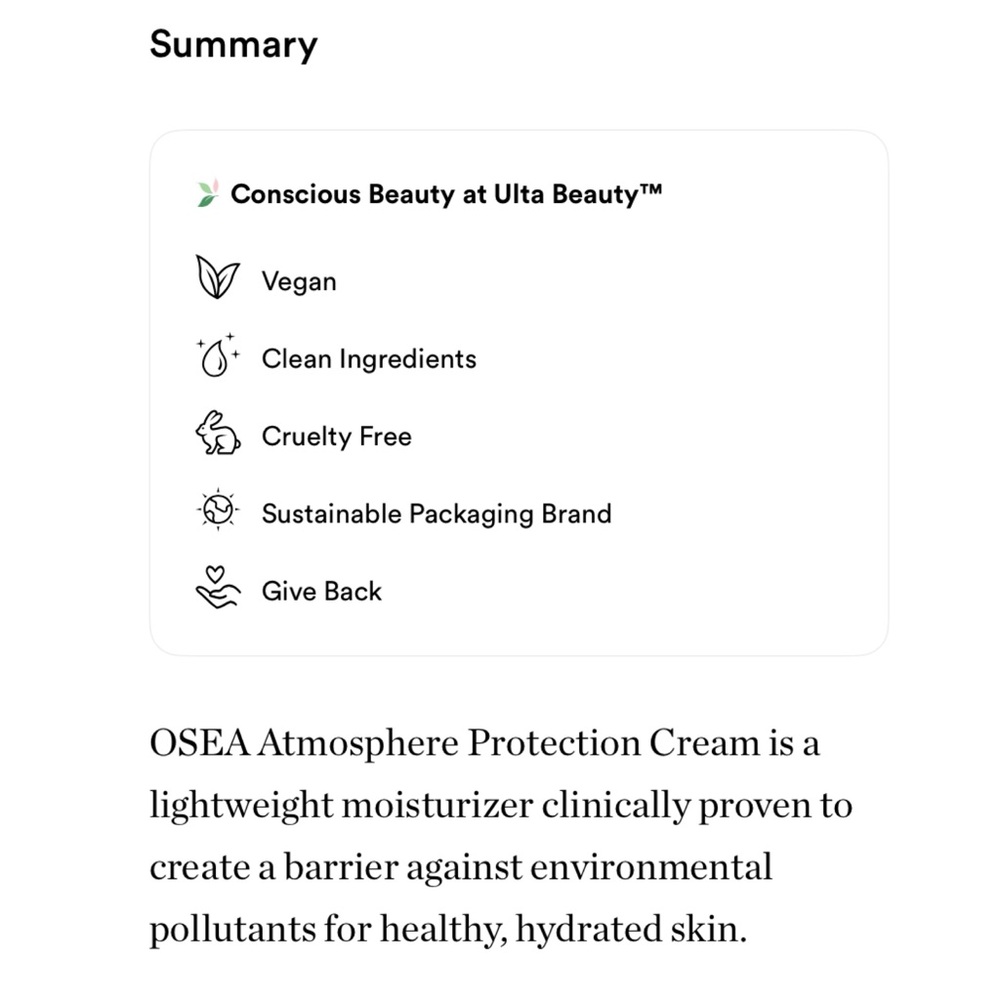 Summary

Conscious Beauty at Ulta Beauty™

Vegan

Clean Ingredients

Cruelty Free

Sustainable Packaging Brand

Give Back

OSEA Atmosphere Protection Cream is a lightweight moisturizer clinically proven to create a barrier against environmental pollutants for healthy, hydrated skin.